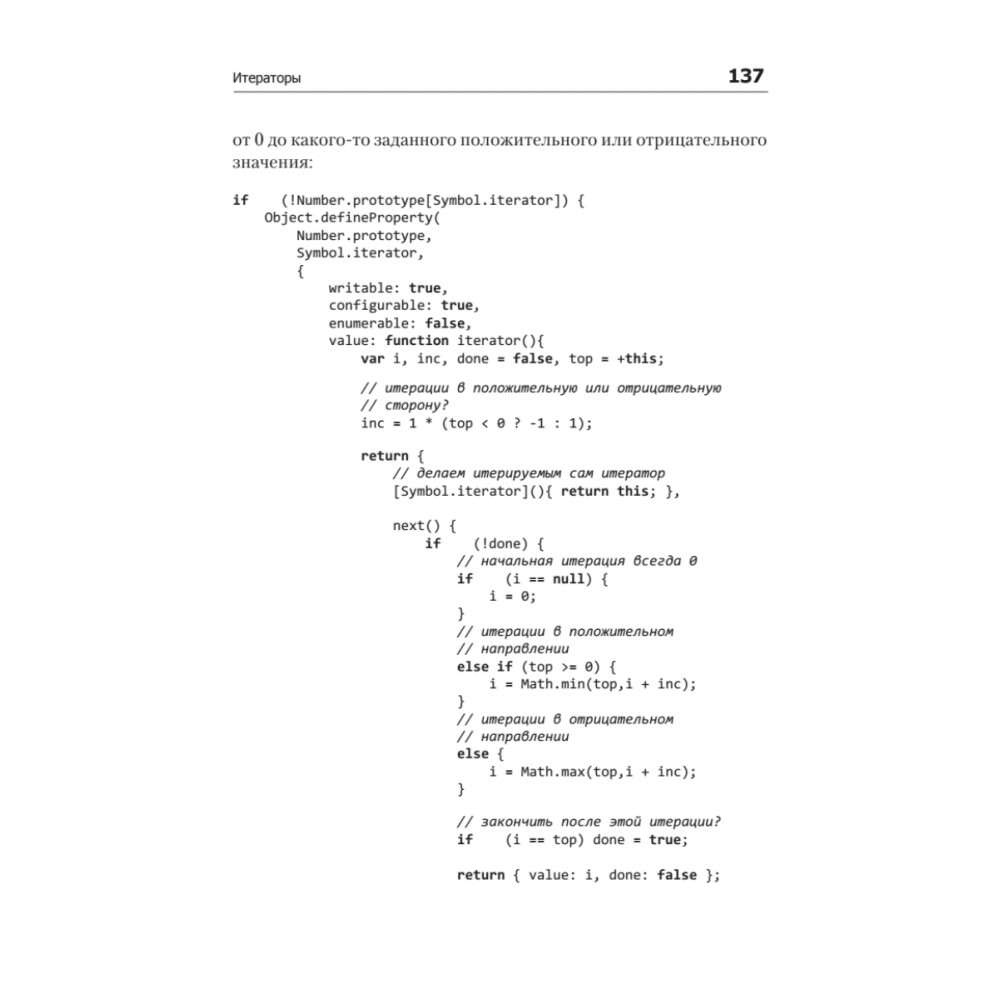 Итераторы 137

от 0 до какого-то заданного положительного или отрицательного значения:

if	(!Number.prototype[Symbol.iterator]) {
	Object.defineProperty(
		Number.prototype,
		Symbol.iterator,
		{
			writable: true,
			configurable: true,
			enumerable: false,
			value: function iterator(){
				var i, inc, done = false, top = +this;

				// итерации в положительную или отрицательную
				// сторону?
				inc = 1 * (top < 0 ? -1 : 1);

				return {
					// делаем итерируемым сам итератор
					[Symbol.iterator](){ return this; },

					next() {
						if	(!done) {
							// начальная итерация всегда 0
							if	(i == null) {
								i = 0;
							}
							// итерации в положительном
							// направлении
							else if (top >= 0) {
								i = Math.min(top,i + inc);
							}
							// итерации в отрицательном
							// направлении
							else {
								i = Math.max(top,i + inc);
							}

							// закончить после этой итерации?
							if	(i == top) done = true;

							return { value: i, done: false };